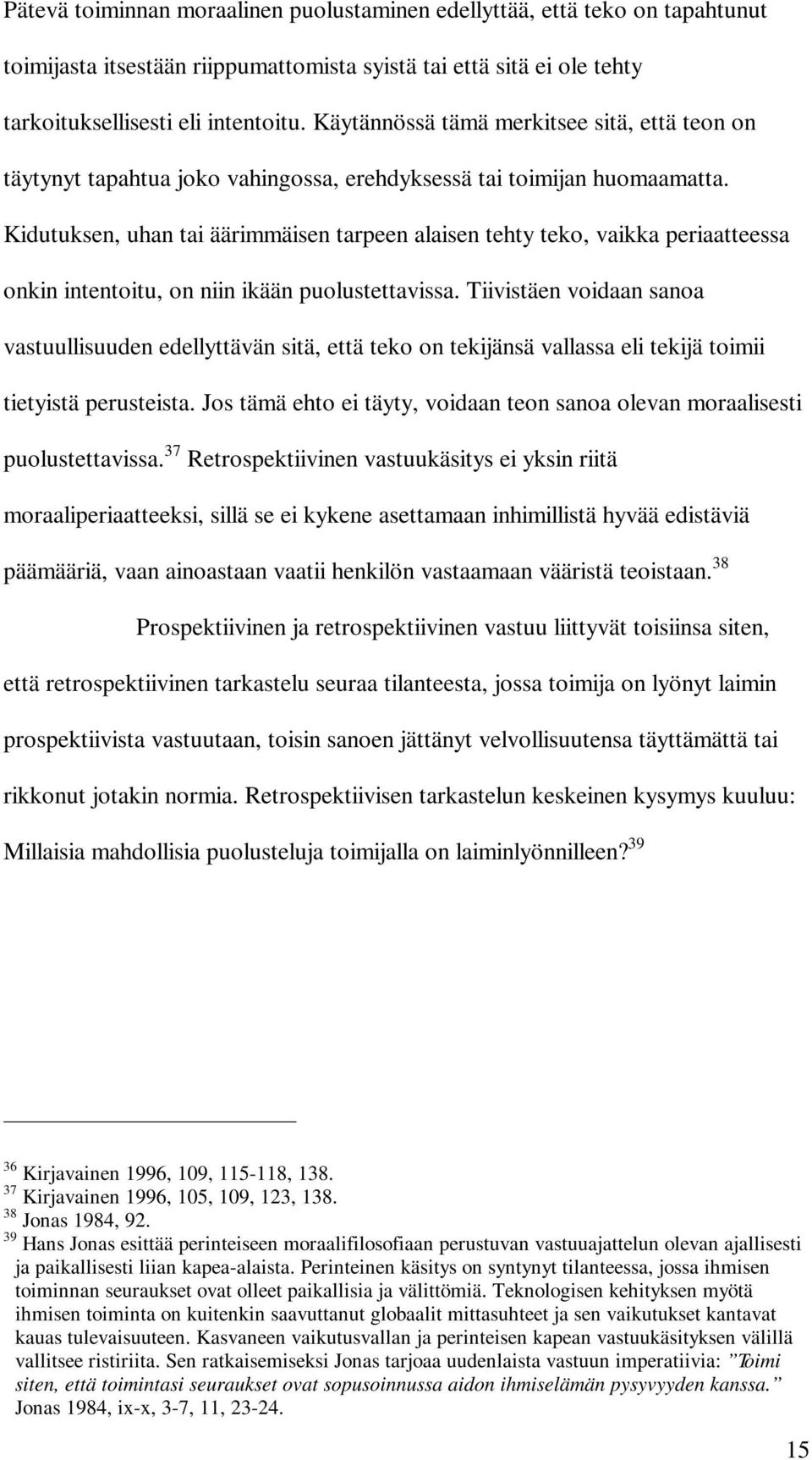 Pätevä toiminnan moraalinen puolustaminen edellyttää, että teko on tapahtunut toimijasta itsestään riippumattomista syistä tai että sitä ei ole tehty tarkoituksellisesti eli intentoitu. Käytännössä tämä merkitsee sitä, että teon on täytynyt tapahtua joko vahingossa, erehdyksessä tai toimijan huomaamatta. Kidutuksen, uhan tai äärimmäisen tarpeen alaisen tehty teko, vaikka periaatteessa onkin intentoitu, on niin ikään puolustettavissa. Tiivistäen voidaan sanoa vastuullisuuden edellyttävän sitä, että teko on tekijänsä vallassa eli tekijä toimii tietyistä perusteista. Jos tämä ehto ei täyty, voidaan teon sanoa olevan moraalisesti puolustettavissa.$^{37}$ Retrospektiivinen vastuukäsitys ei yksin riitä moraaliperiaatteeksi, sillä se ei kykene asettamaan inhimillistä hyvää edistäviä päämääriä, vaan ainoastaan vaatii henkilön vastaamaan vääristä teoistaan.$^{38}$

Prospektiivinen ja retrospektiivinen vastuu liittyvät toisiinsa siten, että retrospektiivinen tarkastelu seuraa tilanteesta, jossa toimija on lyönyt laimin prospektiivista vastuutaan, toisin sanoen jättänyt velvollisuutensa täyttämättä tai rikkonut jotakin normia. Retrospektiivisen tarkastelun keskeinen kysymys kuuluu: Millaisia mahdollisia puolusteluja toimijalla on laiminlyönnilleen?$^{39}$

$^{36}$ Kirjavainen 1996, 109, 115-118, 138.
$^{37}$ Kirjavainen 1996, 105, 109, 123, 138.
$^{38}$ Jonas 1984, 92.
$^{39}$ Hans Jonas esittää perinteiseen moraalifilosofiaan perustuvan vastuuajattelun olevan ajallisesti ja paikallisesti liian kapea-alaista. Perinteinen käsitys on syntynyt tilanteessa, jossa ihmisen toiminnan seuraukset ovat olleet paikallisia ja välittömiä. Teknologisen kehityksen myötä ihmisen toiminta on kuitenkin saavuttanut globaalit mittasuhteet ja sen vaikutukset kantavat kauas tulevaisuuteen. Kasvaneen vaikutusvallan ja perinteisen kapean vastuukäsityksen välillä vallitsee ristiriita. Sen ratkaisemiseksi Jonas tarjoaa uudenlaista vastuun imperatiivia: ”Toimi siten, että toimintasi seuraukset ovat sopusoinnussa aidon ihmiselämän pysyvyyden kanssa.” Jonas 1984, ix-x, 3-7, 11, 23-24.

15